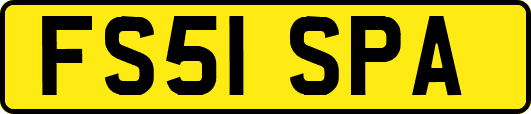 FS51 SPA